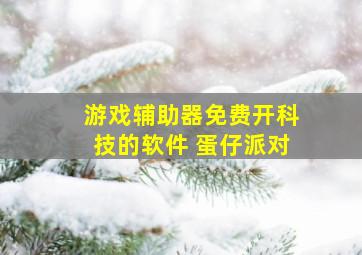 游戏辅助器免费开科技的软件 蛋仔派对